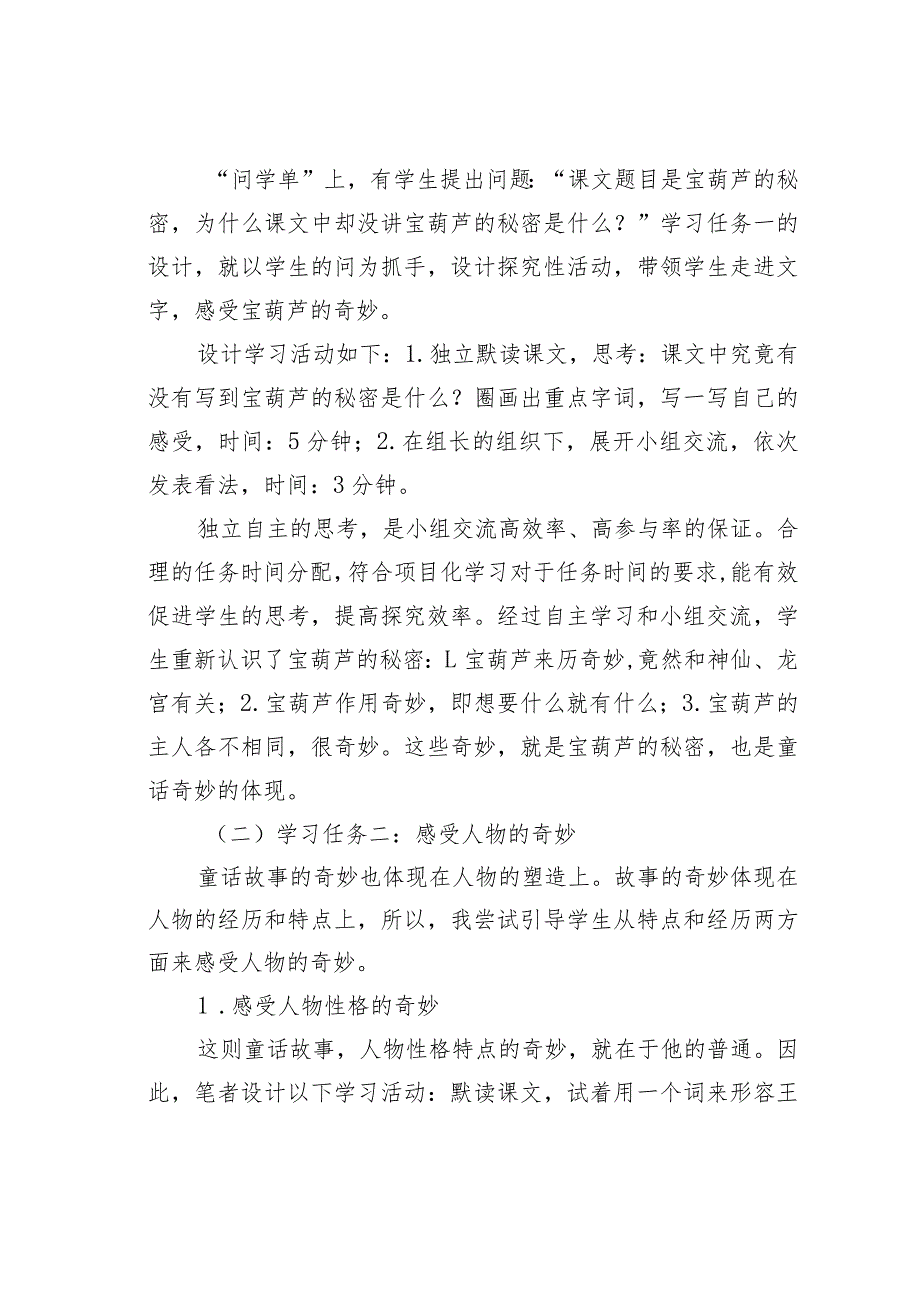 “问学单”上，有学生提出问题：“课文题目是宝葫芦的秘密，为什么课文中却没讲宝葫芦的秘密是什么？”学习任务一的设计，就以学生的问为抓手，设计探究性活动，带领学生走进文字，感受宝葫芦的奇妙。

设计学习活动如下：1.独立默读课文，思考：课文中究竟有没有写到宝葫芦的秘密是什么？圈画出重点字词，写一写自己的感受，时间：5分钟；2.在组长的组织下，展开小组交流，依次发表看法，时间：3分钟。

独立自主的思考，是小组交流高效率、高参与率的保证。合理的任务时间分配，符合项目化学习对于任务时间的要求，能有效促进学生的思考，提高探究效率。经过自主学习和小组交流，学生重新认识了宝葫芦的秘密：L宝葫芦来历奇妙，竟然和神仙、龙宫有关；2.宝葫芦作用奇妙，即想要什么就有什么；3.宝葫芦的主人各不相同，很奇妙。这些奇妙，就是宝葫芦的秘密，也是童话奇妙的体现。

（二）学习任务二：感受人物的奇妙

童话故事的奇妙也体现在人物的塑造上。故事的奇妙体现在人物的经历和特点上，所以，我尝试引导学生从特点和经历两方面来感受人物的奇妙。

1.感受人物性格的奇妙

这则童话故事，人物性格特点的奇妙，就在于他的普通。因此，笔者设计以下学习活动：默读课文，试着用一个词来形容王